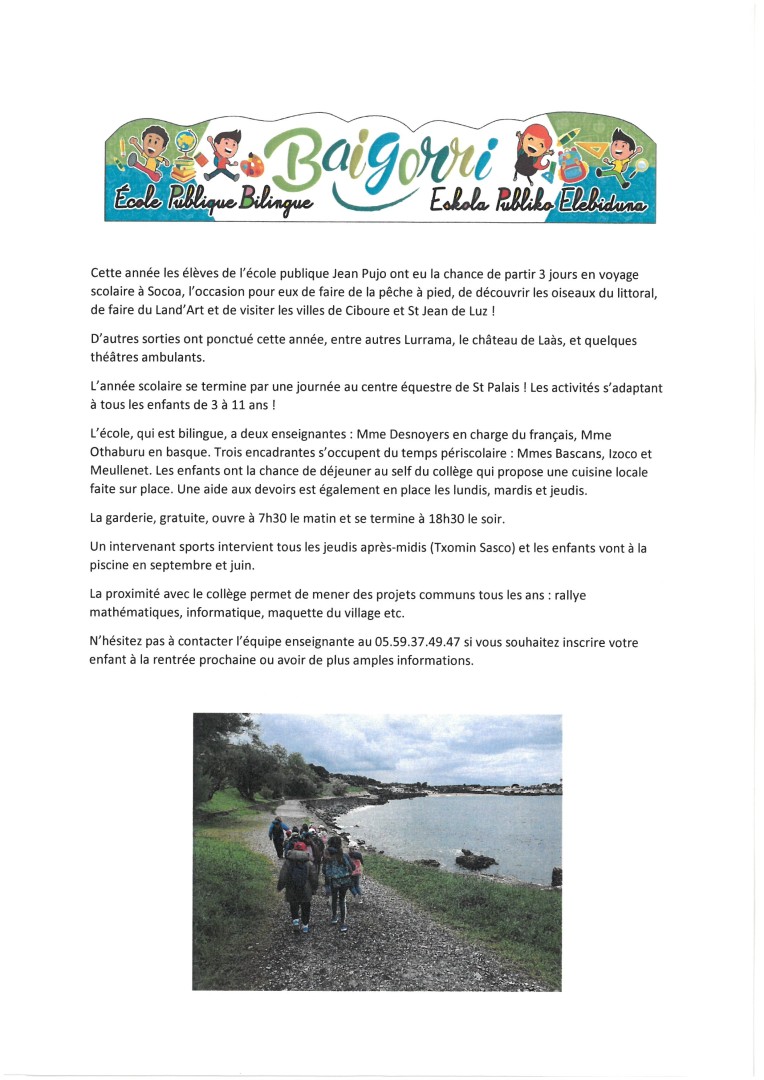 Baigorri
École Publique Bilingue
Eskola Publiko Elebiduna

Cette année les élèves de l'école publique Jean Pujo ont eu la chance de partir 3 jours en voyage scolaire à Socoa, l'occasion pour eux de faire de la pêche à pied, de découvrir les oiseaux du littoral, de faire du Land'Art et de visiter les villes de Ciboure et St Jean de Luz !

D'autres sorties ont ponctué cette année, entre autres Lurrama, le château de Laàs, et quelques théâtres ambulants.

L'année scolaire se termine par une journée au centre équestre de St Palais ! Les activités s'adaptant à tous les enfants de 3 à 11 ans !

L'école, qui est bilingue, a deux enseignantes : Mme Desnoyers en charge du français, Mme Othaburu en basque. Trois encadrantes s'occupent du temps périscolaire : Mmes Bascans, Izoco et Meullenet. Les enfants ont la chance de déjeuner au self du collège qui propose une cuisine locale faite sur place. Une aide aux devoirs est également en place les lundis, mardis et jeudis.

La garderie, gratuite, ouvre à 7h30 le matin et se termine à 18h30 le soir.

Un intervenant sports intervient tous les jeudis après-midis (Txomin Sasco) et les enfants vont à la piscine en septembre et juin.

La proximité avec le collège permet de mener des projets communs tous les ans : rallye mathématiques, informatique, maquette du village etc.

N'hésitez pas à contacter l'équipe enseignante au 05.59.37.49.47 si vous souhaitez inscrire votre enfant à la rentrée prochaine ou avoir de plus amples informations.